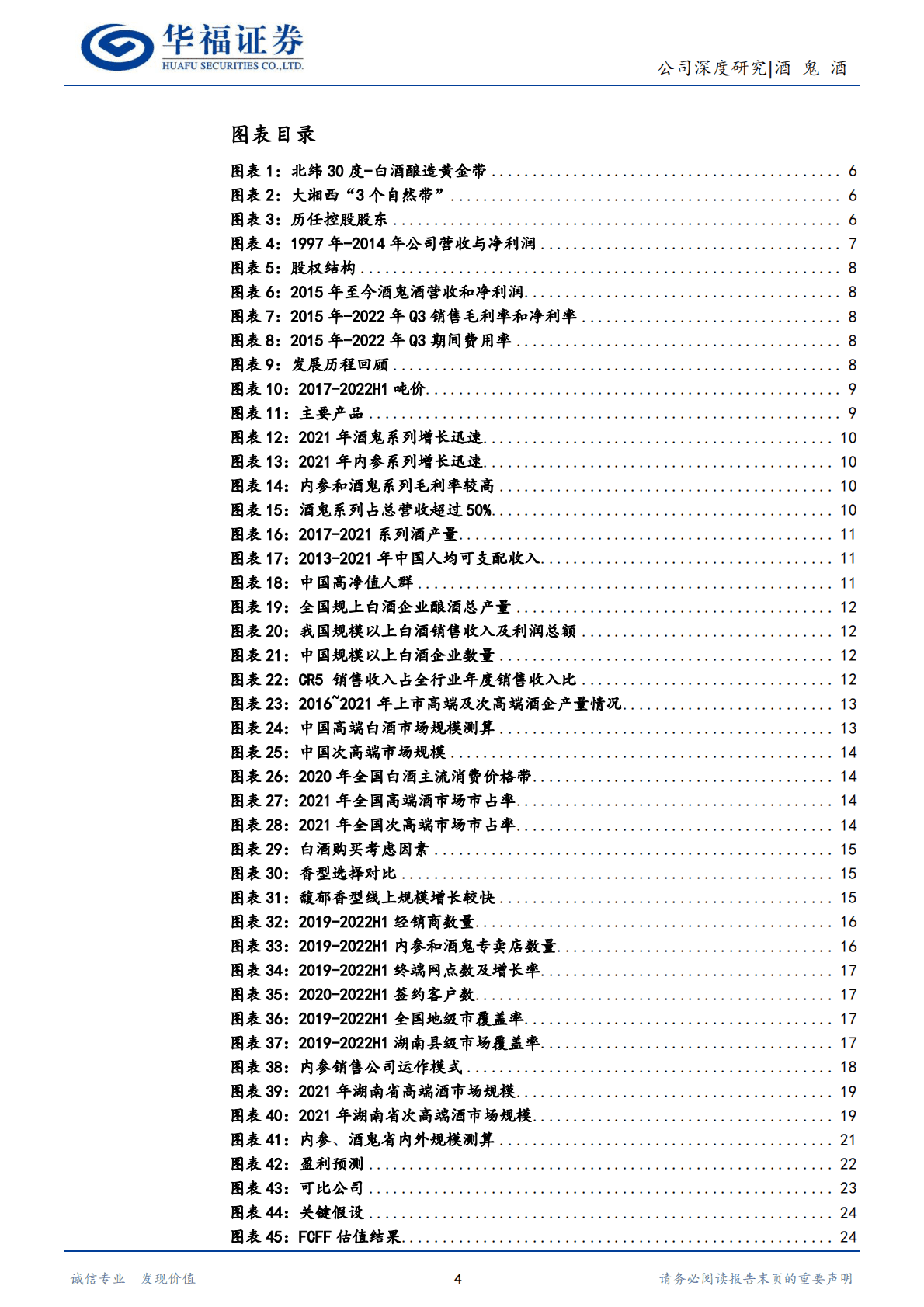 华福证券
HUAFU SECURITIES CO.,LTD.

公司深度研究|酒 鬼 酒

图表目录

图表 1：北纬 30 度-白酒酿造黄金带 ........ 6
图表 2：大湘西“3 个自然带” ........ 6
图表 3：历任控股股东 ........ 6
图表 4：1997 年-2014 年公司营收与净利润 ........ 7
图表 5：股权结构 ........ 8
图表 6：2015 年至今酒鬼酒营收和净利润 ........ 8
图表 7：2015 年-2022 年 Q3 销售毛利率和净利率 ........ 8
图表 8：2015 年-2022 年 Q3 期间费用率 ........ 8
图表 9：发展历程回顾 ........ 8
图表 10：2017-2022H1 吨价 ........ 9
图表 11：主要产品 ........ 9
图表 12：2021 年酒鬼系列增长迅速 ........ 10
图表 13：2021 年内参系列增长迅速 ........ 10
图表 14：内参和酒鬼系列毛利率较高 ........ 10
图表 15：酒鬼系列占总营收超过 50% ........ 10
图表 16：2017-2021 系列酒产量 ........ 11
图表 17：2013-2021 年中国人均可支配收入 ........ 11
图表 18：中国高净值人群 ........ 11
图表 19：全国规上白酒企业酿酒总产量 ........ 12
图表 20：我国规模以上白酒销售收入及利润总额 ........ 12
图表 21：中国规模以上白酒企业数量 ........ 12
图表 22：CR5 销售收入占全行业年度销售收入比 ........ 12
图表 23：2016~2021 年上市高端及次高端酒企产量情况 ........ 13
图表 24：中国高端白酒市场规模测算 ........ 13
图表 25：中国次高端市场规模 ........ 14
图表 26：2020 年全国白酒主流消费价格带 ........ 14
图表 27：2021 年全国高端酒市场市占率 ........ 14
图表 28：2021 年全国次高端市场市占率 ........ 14
图表 29：白酒购买考虑因素 ........ 15
图表 30：香型选择对比 ........ 15
图表 31：馥郁香型线上规模增长较快 ........ 15
图表 32：2019-2022H1 经销商数量 ........ 16
图表 33：2019-2022H1 内参和酒鬼专卖店数量 ........ 16
图表 34：2019-2022H1 终端网点数及增长率 ........ 17
图表 35：2020-2022H1 签约客户数 ........ 17
图表 36：2019-2022H1 全国地级市覆盖率 ........ 17
图表 37：2019-2022H1 湖南县级市场覆盖率 ........ 17
图表 38：内参销售公司运作模式 ........ 18
图表 39：2021 年湖南省高端酒市场规模 ........ 19
图表 40：2021 年湖南省次高端酒市场规模 ........ 19
图表 41：内参、酒鬼省内外规模测算 ........ 21
图表 42：盈利预测 ........ 22
图表 43：可比公司 ........ 23
图表 44：关键假设 ........ 24
图表 45：FCFF 估值结果 ........ 24

诚信专业 发现价值 4 请务必阅读报告末页的重要声明